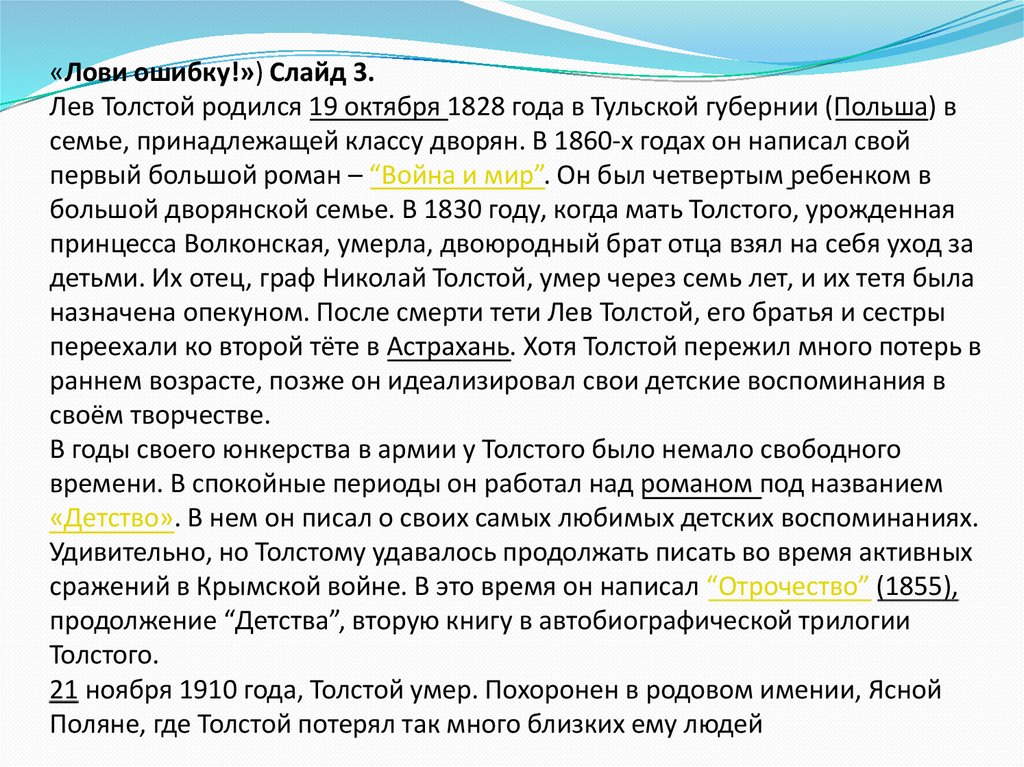 «Лови ошибку!») Слайд 3.
Лев Толстой родился 19 октября 1828 года в Тульской губернии (Польша) в семье, принадлежащей классу дворян. В 1860-х годах он написал свой первый большой роман – "Война и мир". Он был четвертым ребенком в большой дворянской семье. В 1830 году, когда мать Толстого, урожденная принцесса Волконская, умерла, двоюродный брат отца взял на себя уход за детьми. Их отец, граф Николай Толстой, умер через семь лет, и их тетя была назначена опекуном. После смерти тети Лев Толстой, его братья и сестры переехали ко второй тёте в Астрахань. Хотя Толстой пережил много потерь в раннем возрасте, позже он идеализировал свои детские воспоминания в своём творчестве.
В годы своего юнкерства в армии у Толстого было немало свободного времени. В спокойные периоды он работал над романом под названием «Детство». В нем он писал о своих самых любимых детских воспоминаниях. Удивительно, но Толстому удавалось продолжать писать во время активных сражений в Крымской войне. В это время он написал "Отрочество" (1855), продолжение "Детства", вторую книгу в автобиографической трилогии Толстого.
21 ноября 1910 года, Толстой умер. Похоронен в родовом имении, Ясной Поляне, где Толстой потерял так много близких ему людей